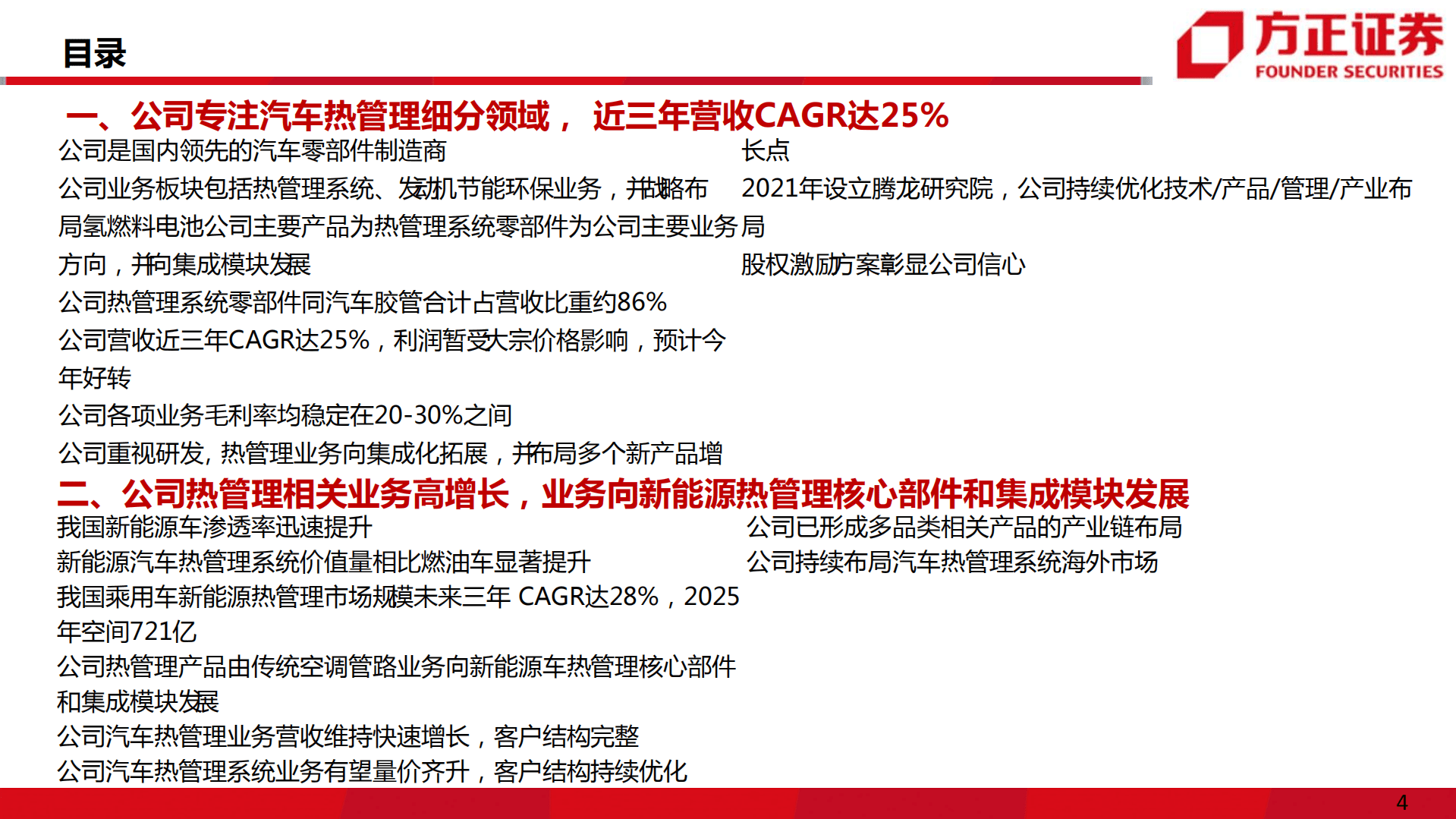 目录

方正证券
FOUNDER SECURITIES

一、公司专注汽车热管理细分领域， 近三年营收CAGR达25%

公司是国内领先的汽车零部件制造商

公司业务板块包括热管理系统、发动机节能环保业务，并战略布局氢燃料电池公司主要产品为热管理系统零部件为公司主要业务方向，并向集成模块发展

公司热管理系统零部件同汽车胶管合计占营收比重约86%

公司营收近三年CAGR达25%，利润暂受大宗价格影响，预计今年好转

公司各项业务毛利率均稳定在20-30%之间

公司重视研发, 热管理业务向集成化拓展，并布局多个新产品增长点

2021年设立腾龙研究院，公司持续优化技术/产品/管理/产业布局

股权激励方案彰显公司信心

二、公司热管理相关业务高增长，业务向新能源热管理核心部件和集成模块发展

我国新能源车渗透率迅速提升

新能源汽车热管理系统价值量相比燃油车显著提升

我国乘用车新能源热管理市场规模未来三年 CAGR达28%，2025年空间721亿

公司热管理产品由传统空调管路业务向新能源车热管理核心部件和集成模块发展

公司汽车热管理业务营收维持快速增长，客户结构完整

公司汽车热管理系统业务有望量价齐升，客户结构持续优化

公司已形成多品类相关产品的产业链布局

公司持续布局汽车热管理系统海外市场

4